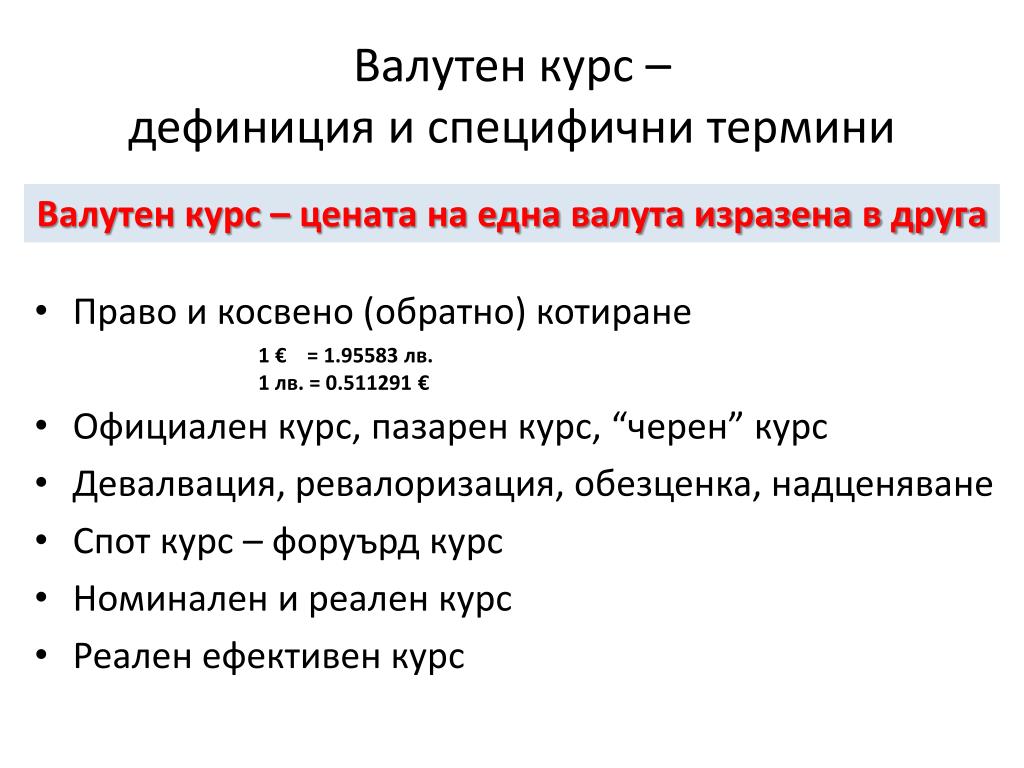 Валутен курс –
дефиниция и специфични термини

Валутен курс – цената на една валута изразена в друга

• Право и косвено (обратно) котиране

1 € = 1.95583 лв.
1 лв. = 0.511291 €

• Официален курс, пазарен курс, “черен” курс
• Девалвация, ревалоризация, обезценка, надценяване
• Спот курс – форуърд курс
• Номинален и реален курс
• Реален ефективен курс